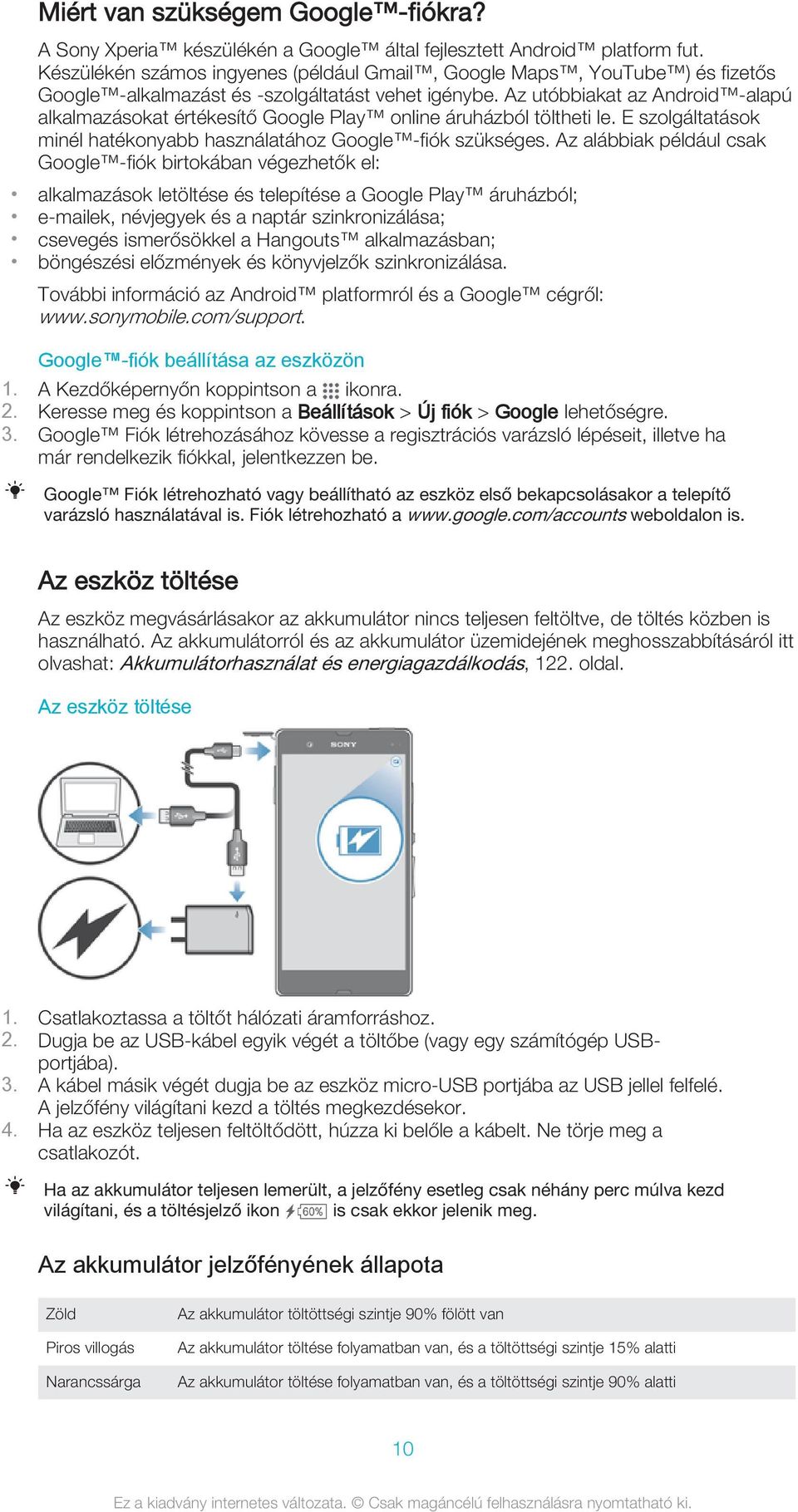 Miért van szükségem Google™-fiókra?

A Sony Xperia™ készülékén a Google™ által fejlesztett Android™ platform fut. Készülékén számos ingyenes (például Gmail™, Google Maps™, YouTube™) és fizetős Google™-alkalmazást és -szolgáltatást vehet igénybe. Az utóbbiakat az Android™-alapú alkalmazásokat értékesítő Google Play™ online áruházból töltheti le. E szolgáltatások minél hatékonyabb használatához Google™-fiók szükséges. Az alábbiak például csak Google™-fiók birtokában végezhetők el:

• alkalmazások letöltése és telepítése a Google Play™ áruházból;
• e-mailek, névjegyek és a naptár szinkronizálása;
• csevegés ismerősökkel a Hangouts™ alkalmazásban;
• böngészési előzmények és könyvjelzők szinkronizálása.

További információ az Android™ platformról és a Google™ cégről: www.sonymobile.com/support.

Google™-fiók beállítása az eszközön

1. A Kezdőképernyőn koppintson a ikonra.
2. Keresse meg és koppintson a Beállítások > Új fiók > Google lehetőségre.
3. Google™ Fiók létrehozásához kövesse a regisztrációs varázsló lépéseit, illetve ha már rendelkezik fiókkal, jelentkezzen be.

Google™ Fiók létrehozható vagy beállítható az eszköz első bekapcsolásakor a telepítő varázsló használatával is. Fiók létrehozható a www.google.com/accounts weboldalon is.

Az eszköz töltése

Az eszköz megvásárlásakor az akkumulátor nincs teljesen feltöltve, de töltés közben is használható. Az akkumulátorról és az akkumulátor üzemidejének meghosszabbításáról itt olvashat: Akkumulátorhasználat és energiagazdálkodás, 122. oldal.

Az eszköz töltése

SONY

1. Csatlakoztassa a töltőt hálózati áramforráshoz.
2. Dugja be az USB-kábel egyik végét a töltőbe (vagy egy számítógép USB-portjába).
3. A kábel másik végét dugja be az eszköz micro-USB portjába az USB jellel felfelé. A jelzőfény világítani kezd a töltés megkezdésekor.
4. Ha az eszköz teljesen feltöltődött, húzza ki belőle a kábelt. Ne törje meg a csatlakozót.

Ha az akkumulátor teljesen lemerült, a jelzőfény esetleg csak néhány perc múlva kezd világítani, és a töltésjelző ikon 60% is csak ekkor jelenik meg.

Az akkumulátor jelzőfényének állapota

| Zöld | Az akkumulátor töltöttségi szintje 90% fölött van |
|---|---|
| Piros villogás | Az akkumulátor töltése folyamatban van, és a töltöttségi szintje 15% alatti |
| Narancssárga | Az akkumulátor töltése folyamatban van, és a töltöttségi szintje 90% alatti |

10

Ez a kiadvány internetes változata. © Csak magáncélú felhasználásra nyomtatható ki.